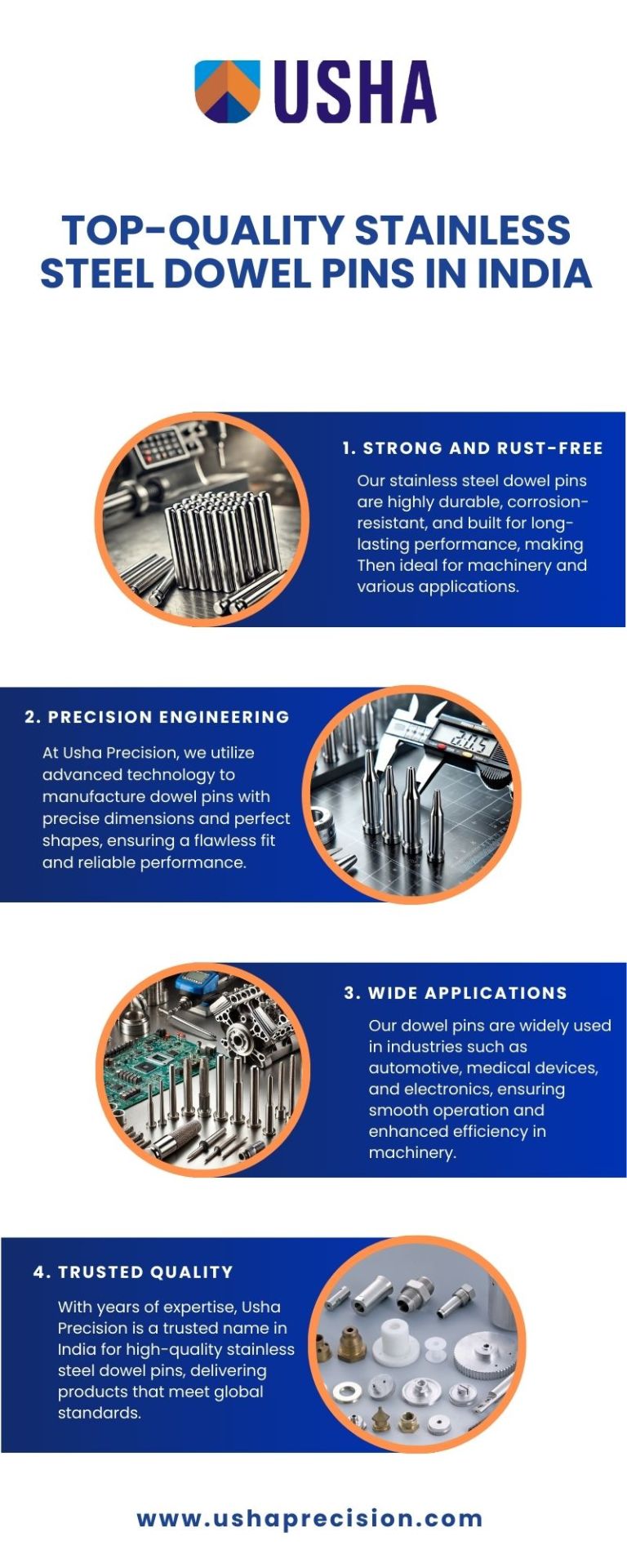 USHA

TOP-QUALITY STAINLESS STEEL DOWEL PINS IN INDIA

1. STRONG AND RUST-FREE

Our stainless steel dowel pins are highly durable, corrosion-resistant, and built for long-lasting performance, making Then ideal for machinery and various applications.

2. PRECISION ENGINEERING

At Usha Precision, we utilize advanced technology to manufacture dowel pins with precise dimensions and perfect shapes, ensuring a flawless fit and reliable performance.

3. WIDE APPLICATIONS

Our dowel pins are widely used in industries such as automotive, medical devices, and electronics, ensuring smooth operation and enhanced efficiency in machinery.

4. TRUSTED QUALITY

With years of expertise, Usha Precision is a trusted name in India for high-quality stainless steel dowel pins, delivering products that meet global standards.

www.ushaprecision.com